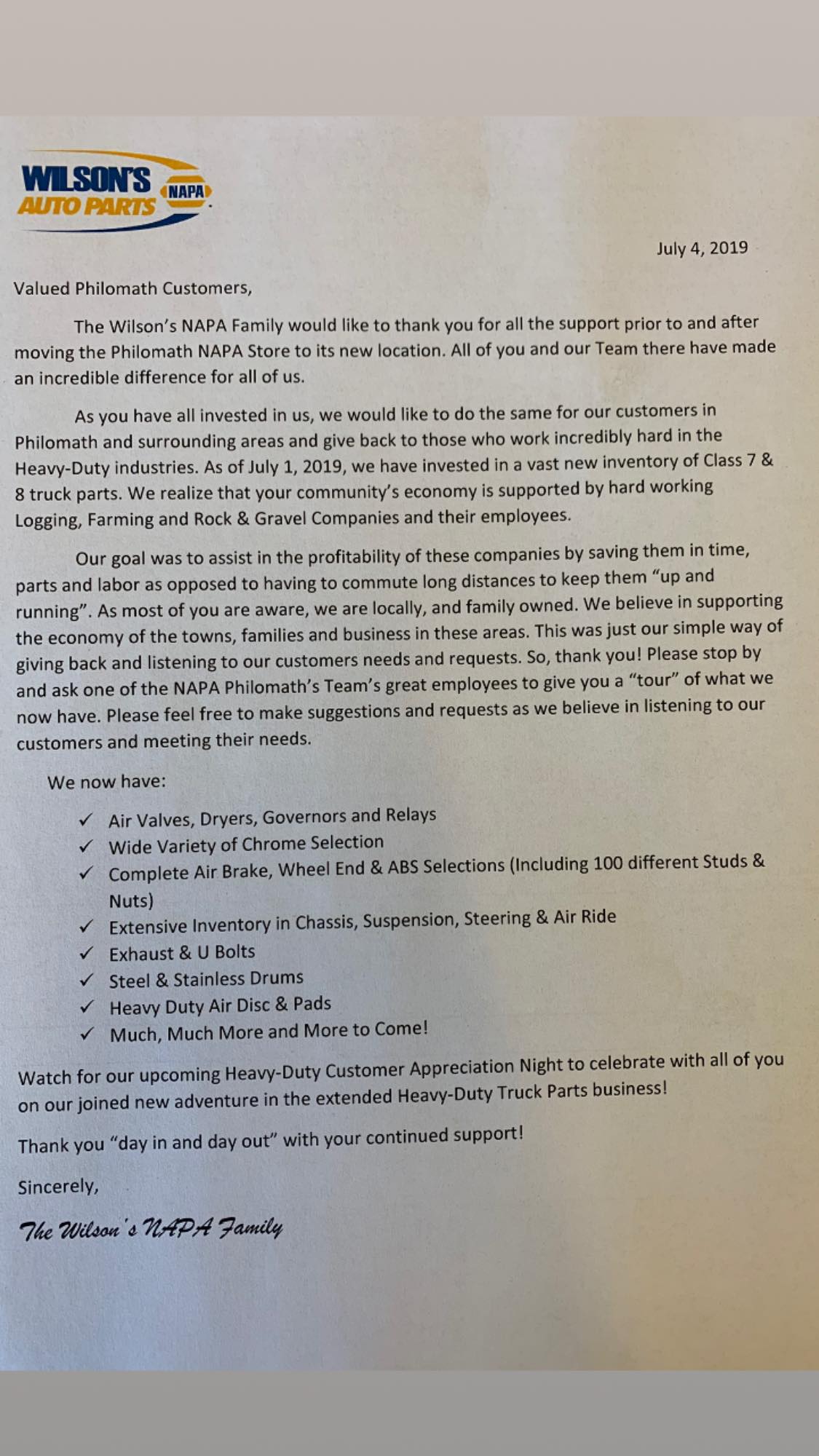 WILSON'S AUTO PARTS NAPA

July 4, 2019

Valued Philomath Customers,

The Wilson's NAPA Family would like to thank you for all the support prior to and after moving the Philomath NAPA Store to its new location. All of you and our Team there have made an incredible difference for all of us.

As you have all invested in us, we would like to do the same for our customers in Philomath and surrounding areas and give back to those who work incredibly hard in the Heavy-Duty industries. As of July 1, 2019, we have invested in a vast new inventory of Class 7 & 8 truck parts. We realize that your community's economy is supported by hard working Logging, Farming and Rock & Gravel Companies and their employees.

Our goal was to assist in the profitability of these companies by saving them in time, parts and labor as opposed to having to commute long distances to keep them "up and running". As most of you are aware, we are locally, and family owned. We believe in supporting the economy of the towns, families and business in these areas. This was just our simple way of giving back and listening to our customers needs and requests. So, thank you! Please stop by and ask one of the NAPA Philomath's Team's great employees to give you a "tour" of what we now have. Please feel free to make suggestions and requests as we believe in listening to our customers and meeting their needs.

We now have:

✓ Air Valves, Dryers, Governors and Relays
✓ Wide Variety of Chrome Selection
✓ Complete Air Brake, Wheel End & ABS Selections (Including 100 different Studs & Nuts)
✓ Extensive Inventory in Chassis, Suspension, Steering & Air Ride
✓ Exhaust & U Bolts
✓ Steel & Stainless Drums
✓ Heavy Duty Air Disc & Pads
✓ Much, Much More and More to Come!

Watch for our upcoming Heavy-Duty Customer Appreciation Night to celebrate with all of you on our joined new adventure in the extended Heavy-Duty Truck Parts business!

Thank you "day in and day out" with your continued support!

Sincerely,

The Wilson's NAPA Family